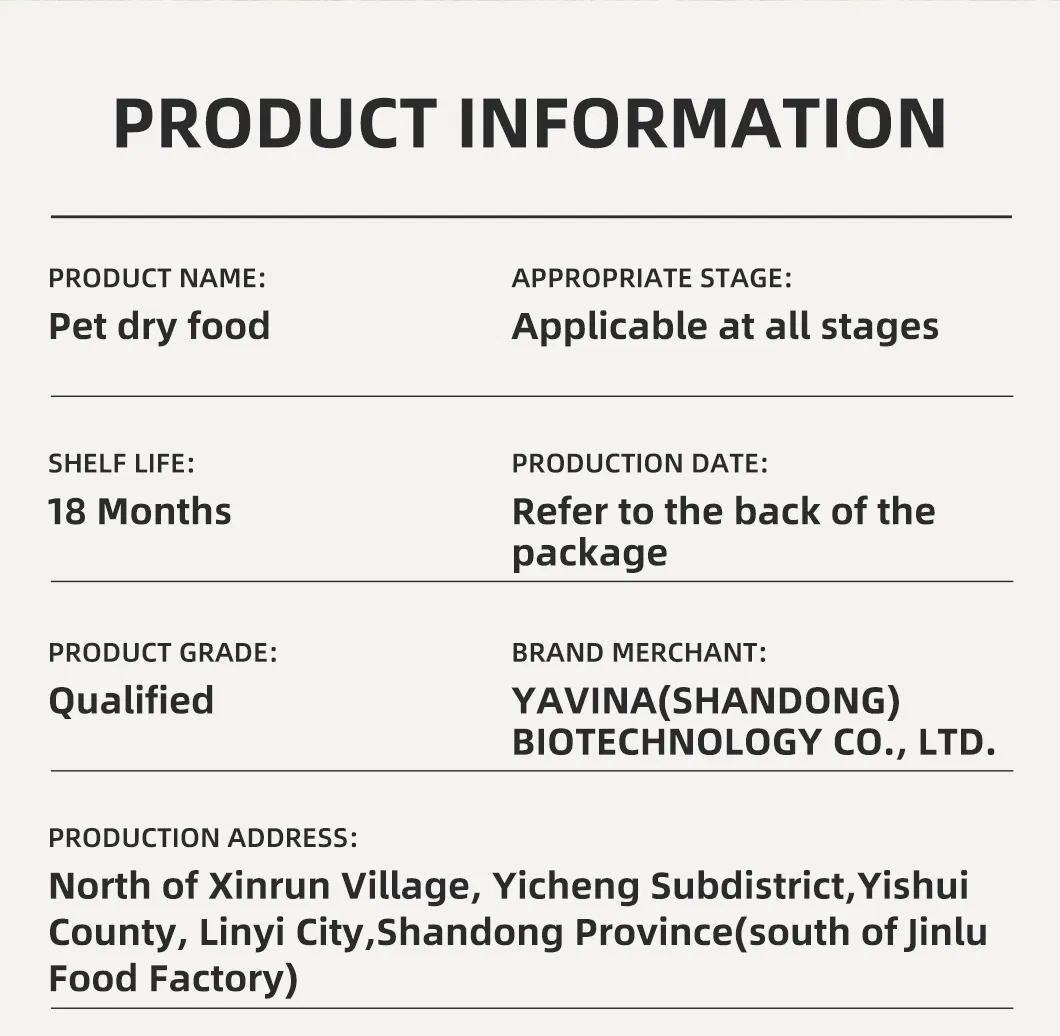 PRODUCT INFORMATION

PRODUCT NAME:
Pet dry food

APPROPRIATE STAGE:
Applicable at all stages

SHELF LIFE:
18 Months

PRODUCTION DATE:
Refer to the back of the package

PRODUCT GRADE:
Qualified

BRAND MERCHANT:
YAVINA(SHANDONG) BIOTECHNOLOGY CO., LTD.

PRODUCTION ADDRESS:
North of Xinrun Village, Yicheng Subdistrict,Yishui County, Linyi City,Shandong Province(south of Jinlu Food Factory)